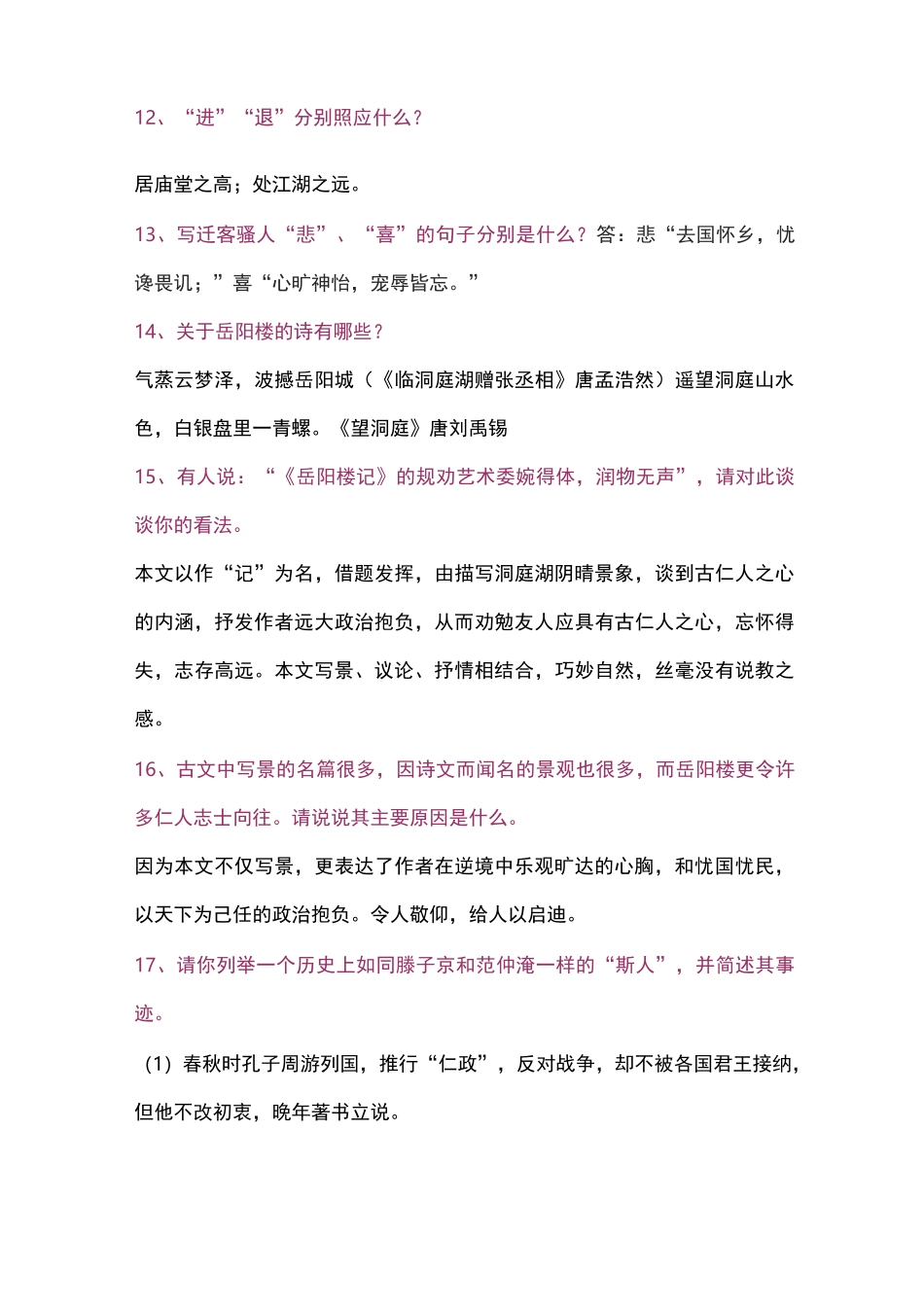 12、“进”“退”分别照应什么？

居庙堂之高；处江湖之远。

13、写迁客骚人“悲”、“喜”的句子分别是什么？答：悲“去国怀乡，忧谗畏讥；”喜“心旷神怡，宠辱皆忘。”

14、关于岳阳楼的诗有哪些？

气蒸云梦泽，波撼岳阳城（《临洞庭湖赠张丞相》唐孟浩然）遥望洞庭山水色，白银盘里一青螺。《望洞庭》唐刘禹锡

15、有人说：“《岳阳楼记》的规劝艺术委婉得体，润物无声”，请对此谈谈你的看法。

本文以作“记”为名，借题发挥，由描写洞庭湖阴晴景象，谈到古仁人之心的内涵，抒发作者远大政治抱负，从而劝勉友人应具有古仁人之心，忘怀得失，志存高远。本文写景、议论、抒情相结合，巧妙自然，丝毫没有说教之感。

16、古文中写景的名篇很多，因诗文而闻名的景观也很多，而岳阳楼更令许多仁人志士向往。请说说其主要原因是什么。

因为本文不仅写景，更表达了作者在逆境中乐观旷达的心胸，和忧国忧民，以天下为己任的政治抱负。令人敬仰，给人以启迪。

17、请你列举一个历史上如同滕子京和范仲淹一样的“斯人”，并简述其事迹。

（1）春秋时孔子周游列国，推行“仁政”，反对战争，却不被各国君王接纳，但他不改初衷，晚年著书立说。